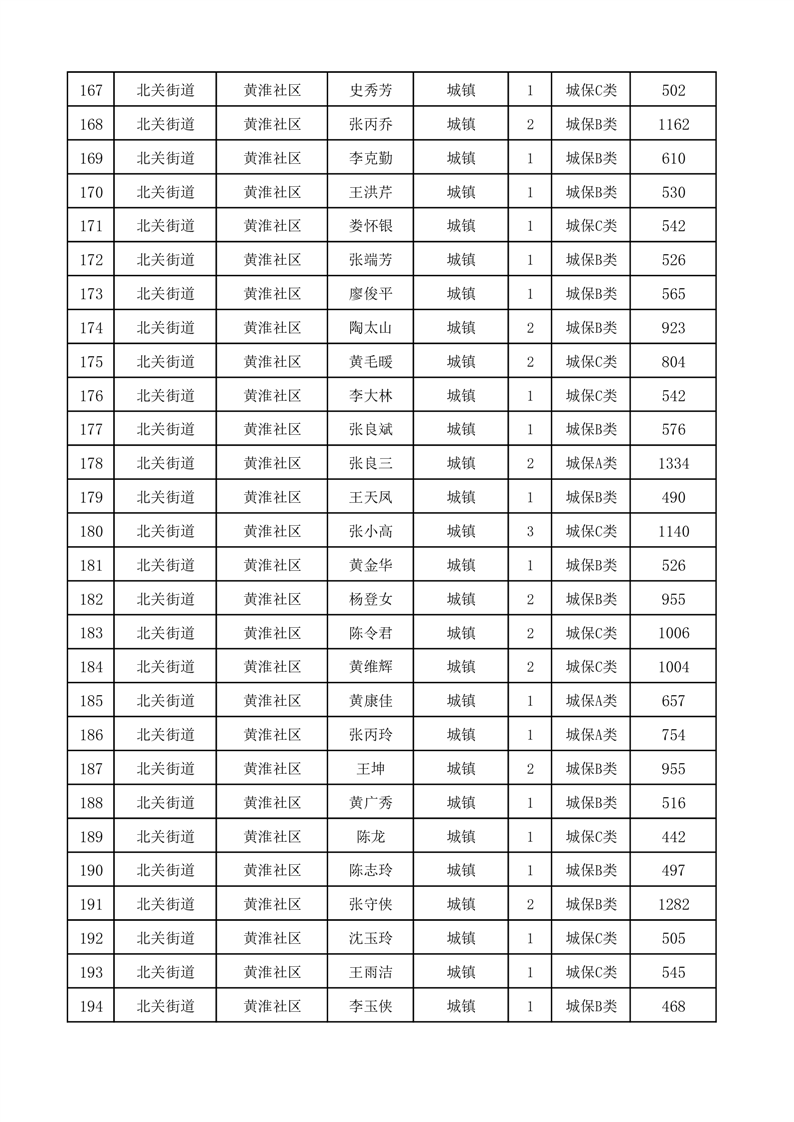 | 167 | 北关街道 | 黄淮社区 | 史秀芳 | 城镇 | 1 | 城保C类 | 502 |
|---|---|---|---|---|---|---|---|
| 168 | 北关街道 | 黄淮社区 | 张丙乔 | 城镇 | 2 | 城保B类 | 1162 |
| 169 | 北关街道 | 黄淮社区 | 李克勤 | 城镇 | 1 | 城保B类 | 610 |
| 170 | 北关街道 | 黄淮社区 | 王洪芹 | 城镇 | 1 | 城保B类 | 530 |
| 171 | 北关街道 | 黄淮社区 | 娄怀银 | 城镇 | 1 | 城保C类 | 542 |
| 172 | 北关街道 | 黄淮社区 | 张端芳 | 城镇 | 1 | 城保B类 | 526 |
| 173 | 北关街道 | 黄淮社区 | 廖俊平 | 城镇 | 1 | 城保B类 | 565 |
| 174 | 北关街道 | 黄淮社区 | 陶太山 | 城镇 | 2 | 城保B类 | 923 |
| 175 | 北关街道 | 黄淮社区 | 黄毛暖 | 城镇 | 2 | 城保C类 | 804 |
| 176 | 北关街道 | 黄淮社区 | 李大林 | 城镇 | 1 | 城保C类 | 542 |
| 177 | 北关街道 | 黄淮社区 | 张良斌 | 城镇 | 1 | 城保B类 | 576 |
| 178 | 北关街道 | 黄淮社区 | 张良三 | 城镇 | 2 | 城保A类 | 1334 |
| 179 | 北关街道 | 黄淮社区 | 王天凤 | 城镇 | 1 | 城保B类 | 490 |
| 180 | 北关街道 | 黄淮社区 | 张小高 | 城镇 | 3 | 城保C类 | 1140 |
| 181 | 北关街道 | 黄淮社区 | 黄金华 | 城镇 | 1 | 城保B类 | 526 |
| 182 | 北关街道 | 黄淮社区 | 杨登女 | 城镇 | 2 | 城保B类 | 955 |
| 183 | 北关街道 | 黄淮社区 | 陈令君 | 城镇 | 2 | 城保C类 | 1006 |
| 184 | 北关街道 | 黄淮社区 | 黄维辉 | 城镇 | 2 | 城保C类 | 1004 |
| 185 | 北关街道 | 黄淮社区 | 黄康佳 | 城镇 | 1 | 城保A类 | 657 |
| 186 | 北关街道 | 黄淮社区 | 张丙玲 | 城镇 | 1 | 城保A类 | 754 |
| 187 | 北关街道 | 黄淮社区 | 王坤 | 城镇 | 2 | 城保B类 | 955 |
| 188 | 北关街道 | 黄淮社区 | 黄广秀 | 城镇 | 1 | 城保B类 | 516 |
| 189 | 北关街道 | 黄淮社区 | 陈龙 | 城镇 | 1 | 城保C类 | 442 |
| 190 | 北关街道 | 黄淮社区 | 陈志玲 | 城镇 | 1 | 城保B类 | 497 |
| 191 | 北关街道 | 黄淮社区 | 张守侠 | 城镇 | 2 | 城保B类 | 1282 |
| 192 | 北关街道 | 黄淮社区 | 沈玉玲 | 城镇 | 1 | 城保C类 | 505 |
| 193 | 北关街道 | 黄淮社区 | 王雨洁 | 城镇 | 1 | 城保C类 | 545 |
| 194 | 北关街道 | 黄淮社区 | 李玉侠 | 城镇 | 1 | 城保B类 | 468 |